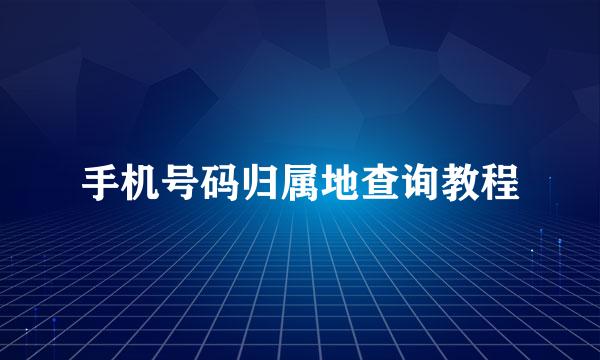 手机号码归属地查询教程